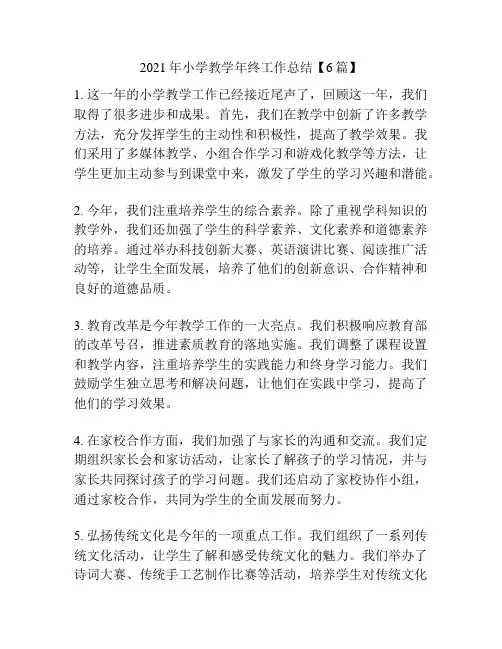 2021 年小学教学年终工作总结【6 篇】

1. 这一年的小学教学工作已经接近尾声了，回顾这一年，我们取得了很多进步和成果。首先，我们在教学中创新了许多教学方法，充分发挥学生的主动性和积极性，提高了教学效果。我们采用了多媒体教学、小组合作学习和游戏化教学等方法，让学生更加主动参与到课堂中来，激发了学生的学习兴趣和潜能。

2. 今年，我们注重培养学生的综合素养。除了重视学科知识的教学外，我们还加强了学生的科学素养、文化素养和道德素养的培养。通过举办科技创新大赛、英语演讲比赛、阅读推广活动等，让学生全面发展，培养了他们的创新意识、合作精神和良好的道德品质。

3. 教育改革是今年教学工作的一大亮点。我们积极响应教育部的改革号召，推进素质教育的落地实施。我们调整了课程设置和教学内容，注重培养学生的实践能力和终身学习能力。我们鼓励学生独立思考和解决问题，让他们在实践中学习，提高了他们的学习效果。

4. 在家校合作方面，我们加强了与家长的沟通和交流。我们定期组织家长会和家访活动，让家长了解孩子的学习情况，并与家长共同探讨孩子的学习问题。我们还启动了家校协作小组，通过家校合作，共同为学生的全面发展而努力。

5. 弘扬传统文化是今年的一项重点工作。我们组织了一系列传统文化活动，让学生了解和感受传统文化的魅力。我们举办了诗词大赛、传统手工艺制作比赛等活动，培养学生对传统文化